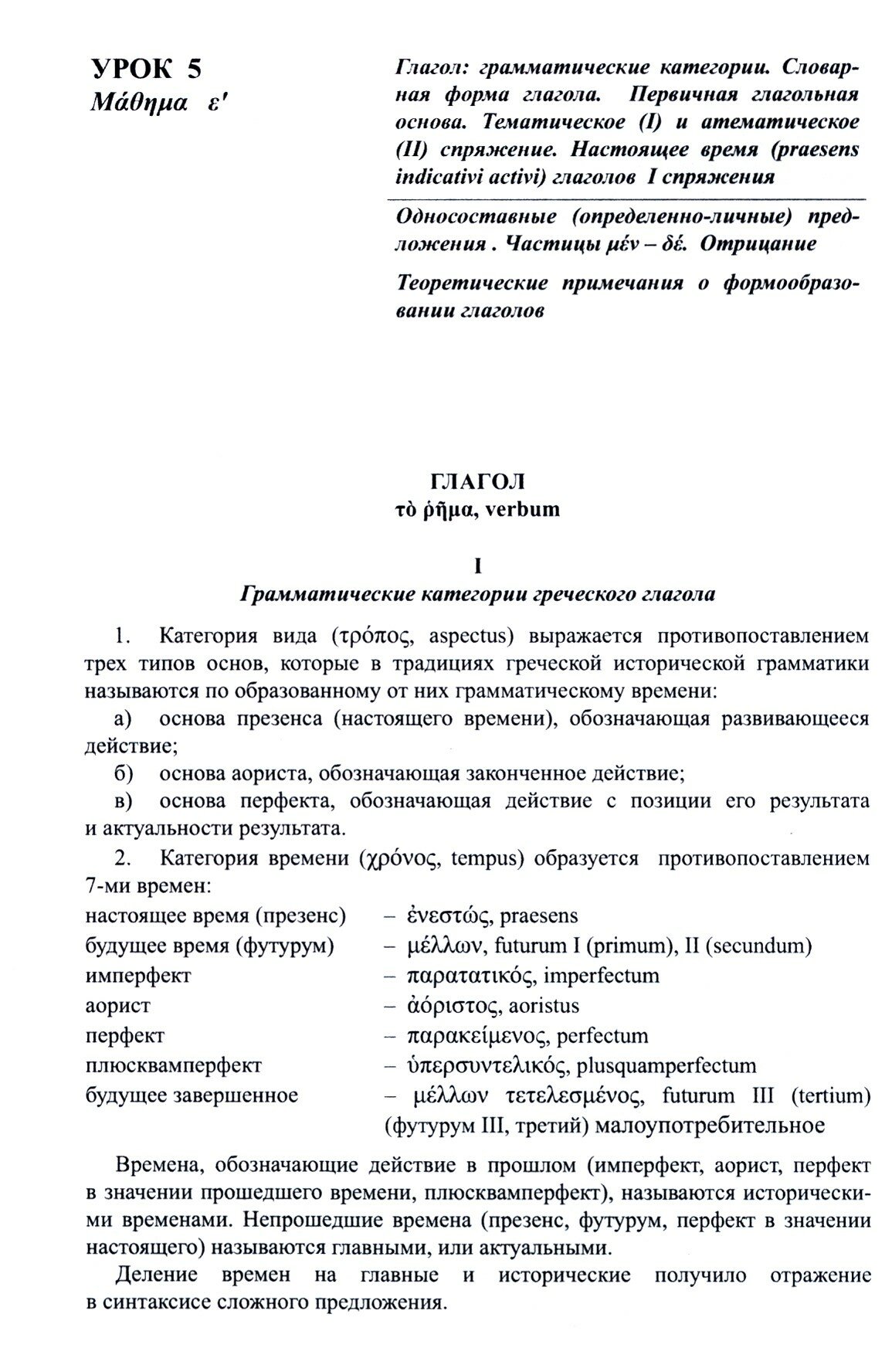 УРОК 5
Μάθημα ε'

Глагол: грамматические категории. Словарная форма глагола. Первичная глагольная основа. Тематическое (I) и атематическое (II) спряжение. Настоящее время (praesens indicativi activi) глаголов I спряжения

Односоставные (определенно-личные) предложения . Частицы μέν – δέ. Отрицание

Теоретические примечания о формообразовании глаголов

ГЛАГОЛ
τὸ ῥῆμα, verbum

I
Грамматические категории греческого глагола

1. Категория вида (τρόπος, aspectus) выражается противопоставлением трех типов основ, которые в традициях греческой исторической грамматики называются по образованному от них грамматическому времени:

а) основа презенса (настоящего времени), обозначающая развивающееся действие;

б) основа аориста, обозначающая законченное действие;

в) основа перфекта, обозначающая действие с позиции его результата и актуальности результата.

2. Категория времени (χρόνος, tempus) образуется противопоставлением 7-ми времен:

настоящее время (презенс) – ἐνεστώς, praesens
будущее время (футурум) – μέλλων, futurum I (primum), II (secundum)
имперфект – παρατατικός, imperfectum
аорист – ἀόριστος, aoristus
перфект – παρακείμενος, perfectum
плюсквамперфект – ὑπερσυντελικός, plusquamperfectum
будущее завершенное – μέλλων τετελεσμένος, futurum III (tertium) (футурум III, третий) малоупотребительное

Времена, обозначающие действие в прошлом (имперфект, аорист, перфект в значении прошедшего времени, плюсквамперфект), называются историческими временами. Непрошедшие времена (презенс, футурум, перфект в значении настоящего) называются главными, или актуальными.

Деление времен на главные и исторические получило отражение в синтаксисе сложного предложения.